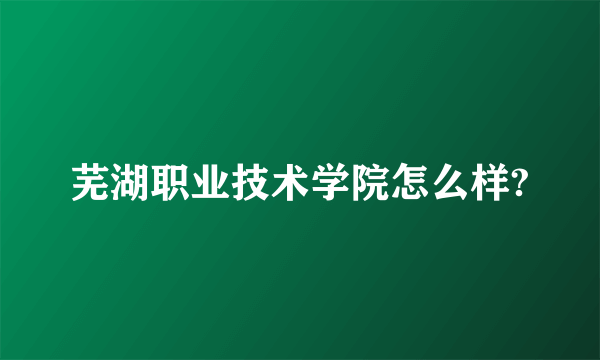 芜湖职业技术学院怎么样?